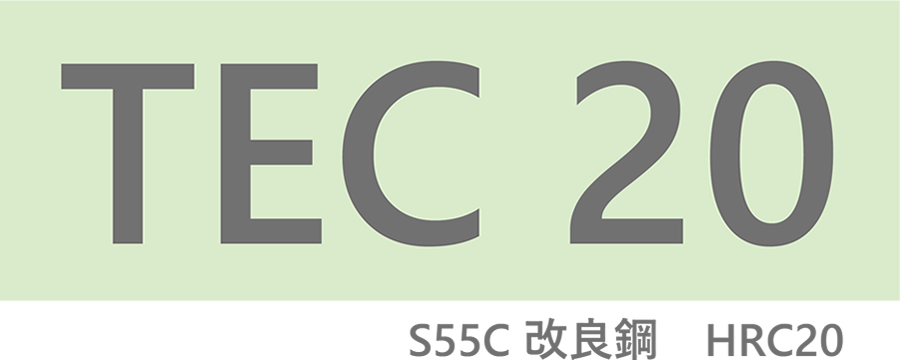 TEC 20

S55C 改良鋼　HRC20